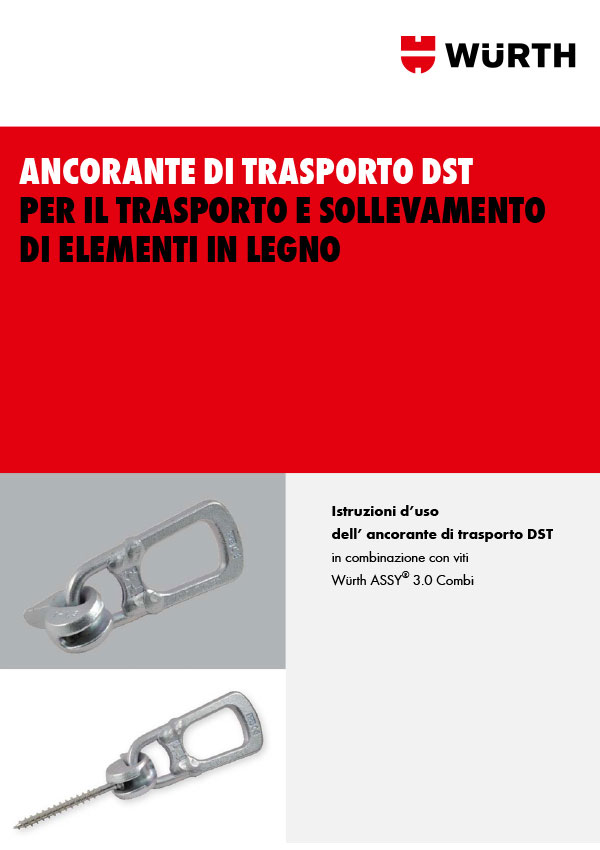 WÜRTH

ANCORANTE DI TRASPORTO DST
PER IL TRASPORTO E SOLLEVAMENTO
DI ELEMENTI IN LEGNO

Istruzioni d'uso
dell' ancorante di trasporto DST
in combinazione con viti
Würth ASSY® 3.0 Combi